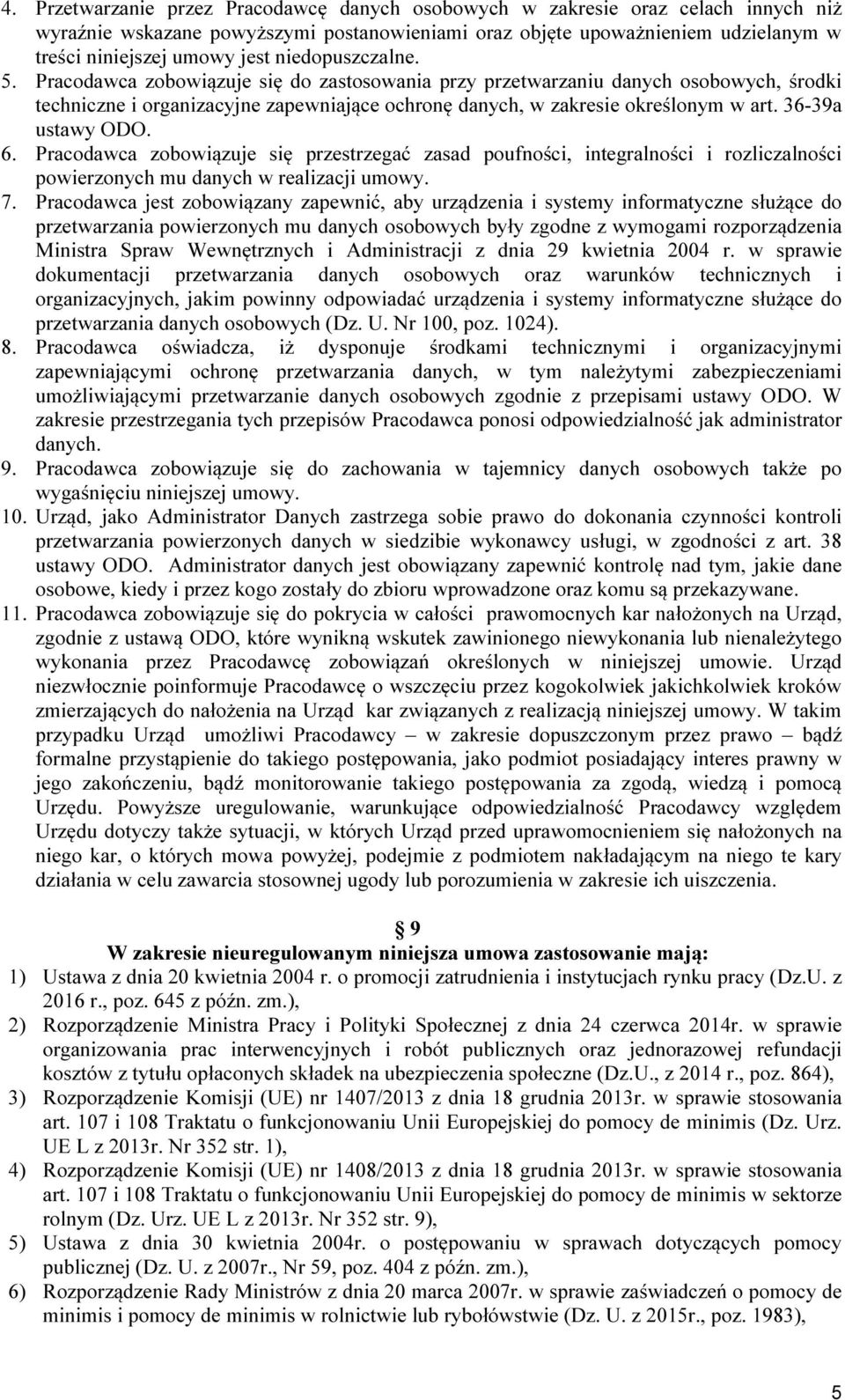 4. Przetwarzanie przez Pracodawcę danych osobowych w zakresie oraz celach innych niż wyraźnie wskazane powyższymi postanowieniami oraz objęte upoważnieniem udzielanym w treści niniejszej umowy jest niedopuszczalne.
5. Pracodawca zobowiązuje się do zastosowania przy przetwarzaniu danych osobowych, środki techniczne i organizacyjne zapewniające ochronę danych, w zakresie określonym w art. 36-39a ustawy ODO.
6. Pracodawca zobowiązuje się przestrzegać zasad poufności, integralności i rozliczalności powierzonych mu danych w realizacji umowy.
7. Pracodawca jest zobowiązany zapewnić, aby urządzenia i systemy informatyczne służące do przetwarzania powierzonych mu danych osobowych były zgodne z wymogami rozporządzenia Ministra Spraw Wewnętrznych i Administracji z dnia 29 kwietnia 2004 r. w sprawie dokumentacji przetwarzania danych osobowych oraz warunków technicznych i organizacyjnych, jakim powinny odpowiadać urządzenia i systemy informatyczne służące do przetwarzania danych osobowych (Dz. U. Nr 100, poz. 1024).
8. Pracodawca oświadcza, iż dysponuje środkami technicznymi i organizacyjnymi zapewniającymi ochronę przetwarzania danych, w tym należytymi zabezpieczeniami umożliwiającymi przetwarzanie danych osobowych zgodnie z przepisami ustawy ODO. W zakresie przestrzegania tych przepisów Pracodawca ponosi odpowiedzialność jak administrator danych.
9. Pracodawca zobowiązuje się do zachowania w tajemnicy danych osobowych także po wygaśnięciu niniejszej umowy.
10. Urząd, jako Administrator Danych zastrzega sobie prawo do dokonania czynności kontroli przetwarzania powierzonych danych w siedzibie wykonawcy usługi, w zgodności z art. 38 ustawy ODO. Administrator danych jest obowiązany zapewnić kontrolę nad tym, jakie dane osobowe, kiedy i przez kogo zostały do zbioru wprowadzone oraz komu są przekazywane.
11. Pracodawca zobowiązuje się do pokrycia w całości prawomocnych kar nałożonych na Urząd, zgodnie z ustawą ODO, które wynikną wskutek zawinionego niewykonania lub nienależytego wykonania przez Pracodawcę zobowiązań określonych w niniejszej umowie. Urząd niezwłocznie poinformuje Pracodawcę o wszczęciu przez kogokolwiek jakichkolwiek kroków zmierzających do nałożenia na Urząd kar związanych z realizacją niniejszej umowy. W takim przypadku Urząd umożliwi Pracodawcy – w zakresie dopuszczonym przez prawo – bądź formalne przystąpienie do takiego postępowania, jako podmiot posiadający interes prawny w jego zakończeniu, bądź monitorowanie takiego postępowania za zgodą, wiedzą i pomocą Urzędu. Powyższe uregulowanie, warunkujące odpowiedzialność Pracodawcy względem Urzędu dotyczy także sytuacji, w których Urząd przed uprawomocnieniem się nałożonych na niego kar, o których mowa powyżej, podejmie z podmiotem nakładającym na niego te kary działania w celu zawarcia stosownej ugody lub porozumienia w zakresie ich uiszczenia.

9
W zakresie nieuregulowanym niniejsza umowa zastosowanie mają:
1) Ustawa z dnia 20 kwietnia 2004 r. o promocji zatrudnienia i instytucjach rynku pracy (Dz.U. z 2016 r., poz. 645 z późn. zm.),
2) Rozporządzenie Ministra Pracy i Polityki Społecznej z dnia 24 czerwca 2014r. w sprawie organizowania prac interwencyjnych i robót publicznych oraz jednorazowej refundacji kosztów z tytułu opłaconych składek na ubezpieczenia społeczne (Dz.U., z 2014 r., poz. 864),
3) Rozporządzenie Komisji (UE) nr 1407/2013 z dnia 18 grudnia 2013r. w sprawie stosowania art. 107 i 108 Traktatu o funkcjonowaniu Unii Europejskiej do pomocy de minimis (Dz. Urz. UE L z 2013r. Nr 352 str. 1),
4) Rozporządzenie Komisji (UE) nr 1408/2013 z dnia 18 grudnia 2013r. w sprawie stosowania art. 107 i 108 Traktatu o funkcjonowaniu Unii Europejskiej do pomocy de minimis w sektorze rolnym (Dz. Urz. UE L z 2013r. Nr 352 str. 9),
5) Ustawa z dnia 30 kwietnia 2004r. o postępowaniu w sprawach dotyczących pomocy publicznej (Dz. U. z 2007r., Nr 59, poz. 404 z późn. zm.),
6) Rozporządzenie Rady Ministrów z dnia 20 marca 2007r. w sprawie zaświadczeń o pomocy de minimis i pomocy de minimis w rolnictwie lub rybołówstwie (Dz. U. z 2015r., poz. 1983),

5